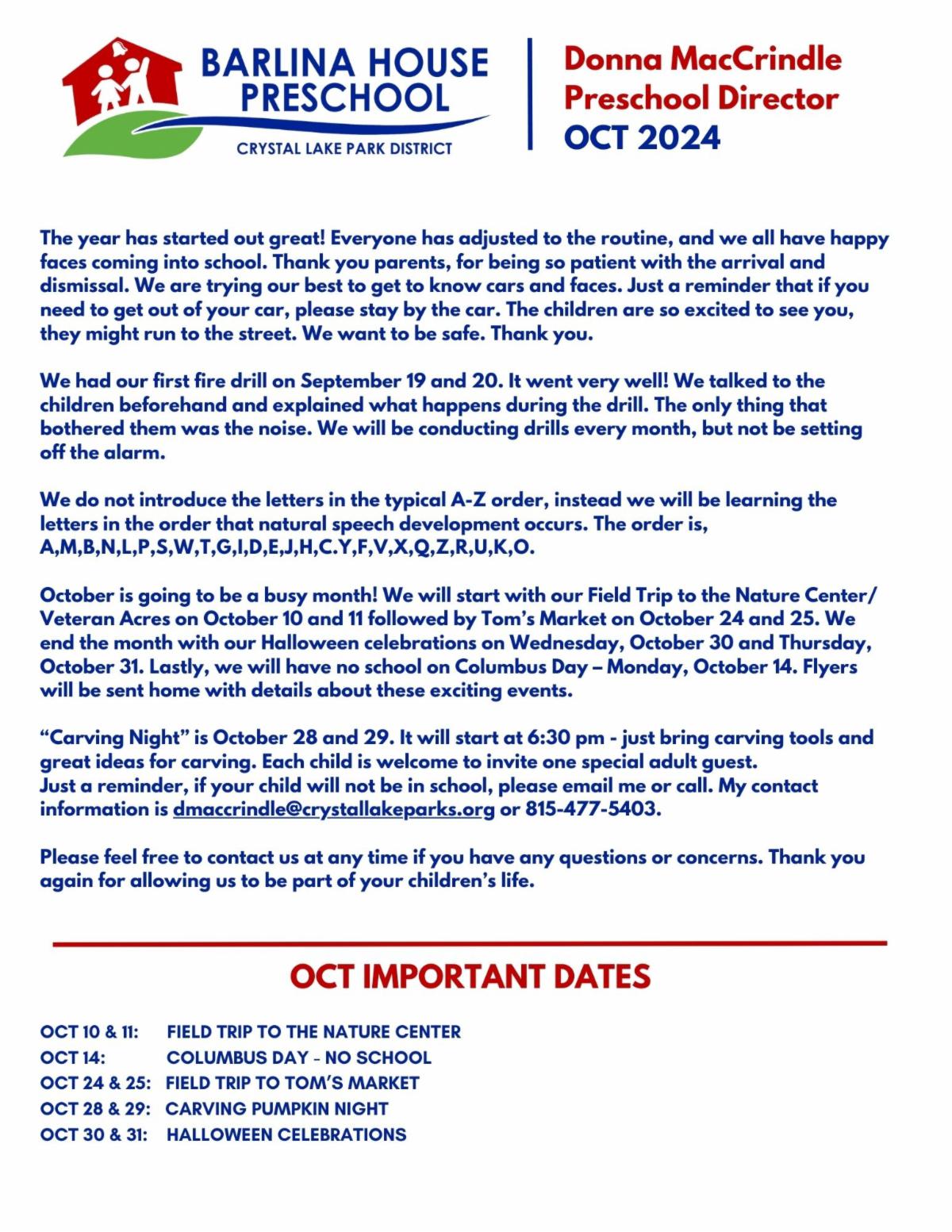 BARLINA HOUSE PRESCHOOL
CRYSTAL LAKE PARK DISTRICT

Donna MacCrindle
Preschool Director
OCT 2024

The year has started out great! Everyone has adjusted to the routine, and we all have happy faces coming into school. Thank you parents, for being so patient with the arrival and dismissal. We are trying our best to get to know cars and faces. Just a reminder that if you need to get out of your car, please stay by the car. The children are so excited to see you, they might run to the street. We want to be safe. Thank you.

We had our first fire drill on September 19 and 20. It went very well! We talked to the children beforehand and explained what happens during the drill. The only thing that bothered them was the noise. We will be conducting drills every month, but not be setting off the alarm.

We do not introduce the letters in the typical A-Z order, instead we will be learning the letters in the order that natural speech development occurs. The order is, A,M,B,N,L,P,S,W,T,G,I,D,E,J,H,C.Y,F,V,X,Q,Z,R,U,K,O.

October is going to be a busy month! We will start with our Field Trip to the Nature Center/ Veteran Acres on October 10 and 11 followed by Tom's Market on October 24 and 25. We end the month with our Halloween celebrations on Wednesday, October 30 and Thursday, October 31. Lastly, we will have no school on Columbus Day – Monday, October 14. Flyers will be sent home with details about these exciting events.

"Carving Night" is October 28 and 29. It will start at 6:30 pm - just bring carving tools and great ideas for carving. Each child is welcome to invite one special adult guest.
Just a reminder, if your child will not be in school, please email me or call. My contact information is dmaccrindle@crystallakeparks.org or 815-477-5403.

Please feel free to contact us at any time if you have any questions or concerns. Thank you again for allowing us to be part of your children's life.

OCT IMPORTANT DATES

OCT 10 & 11: FIELD TRIP TO THE NATURE CENTER
OCT 14: COLUMBUS DAY - NO SCHOOL
OCT 24 & 25: FIELD TRIP TO TOM'S MARKET
OCT 28 & 29: CARVING PUMPKIN NIGHT
OCT 30 & 31: HALLOWEEN CELEBRATIONS